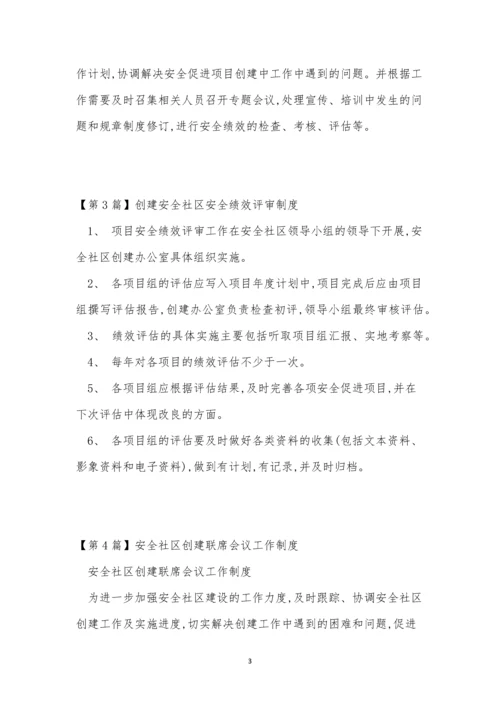 作计划,协调解决安全促进项目创建中工作中遇到的问题。并根据工作需要及时召集相关人员召开专题会议,处理宣传、培训中发生的问题和规章制度修订,进行安全绩效的检查、考核、评估等。

【第3篇】创建安全社区安全绩效评审制度

1、 项目安全绩效评审工作在安全社区领导小组的领导下开展,安全社区创建办公室具体组织实施。

2、 各项目组的评估应写入项目年度计划中,项目完成后应由项目组撰写评估报告,创建办公室负责检查初评,领导小组最终审核评估。

3、 绩效评估的具体实施主要包括听取项目组汇报、实地考察等。

4、 每年对各项目的绩效评估不少于一次。

5、 各项目组应根据评估结果,及时完善各项安全促进项目,并在下次评估中体现改良的方面。

6、 各项目组的评估要及时做好各类资料的收集(包括文本资料、影象资料和电子资料),做到有计划,有记录,并及时归档。

【第4篇】安全社区创建联席会议工作制度

安全社区创建联席会议工作制度

为进一步加强安全社区建设的工作力度,及时跟踪、协调安全社区创建工作及实施进度,切实解决创建工作中遇到的困难和问题,促进

3